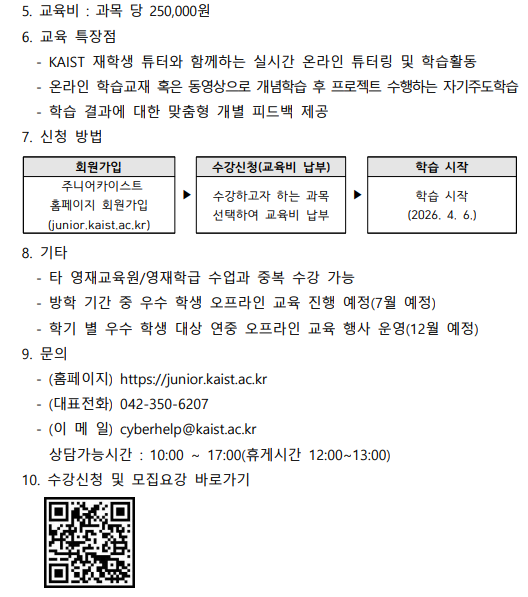 5. 교육비 : 과목 당 250,000원

6. 교육 특장점
- KAIST 재학생 튜터와 함께하는 실시간 온라인 튜터링 및 학습활동
- 온라인 학습교재 혹은 동영상으로 개념학습 후 프로젝트 수행하는 자기주도학습
- 학습 결과에 대한 맞춤형 개별 피드백 제공

7. 신청 방법

| 회원가입 | | 수강신청(교육비 납부) | | 학습 시작 |
|---|---|---|---|---|
| 주니어카이스트 홈페이지 회원가입 (junior.kaist.ac.kr) | ▶ | 수강하고자 하는 과목 선택하여 교육비 납부 | ▶ | 학습 시작 (2026. 4. 6.) |

8. 기타
- 타 영재교육원/영재학급 수업과 중복 수강 가능
- 방학 기간 중 우수 학생 오프라인 교육 진행 예정(7월 예정)
- 학기 별 우수 학생 대상 연중 오프라인 교육 행사 운영(12월 예정)

9. 문의
- (홈페이지) https://junior.kaist.ac.kr
- (대표전화) 042-350-6207
- (이 메 일) cyberhelp@kaist.ac.kr
상담가능시간 : 10:00 ~ 17:00(휴게시간 12:00~13:00)

10. 수강신청 및 모집요강 바로가기